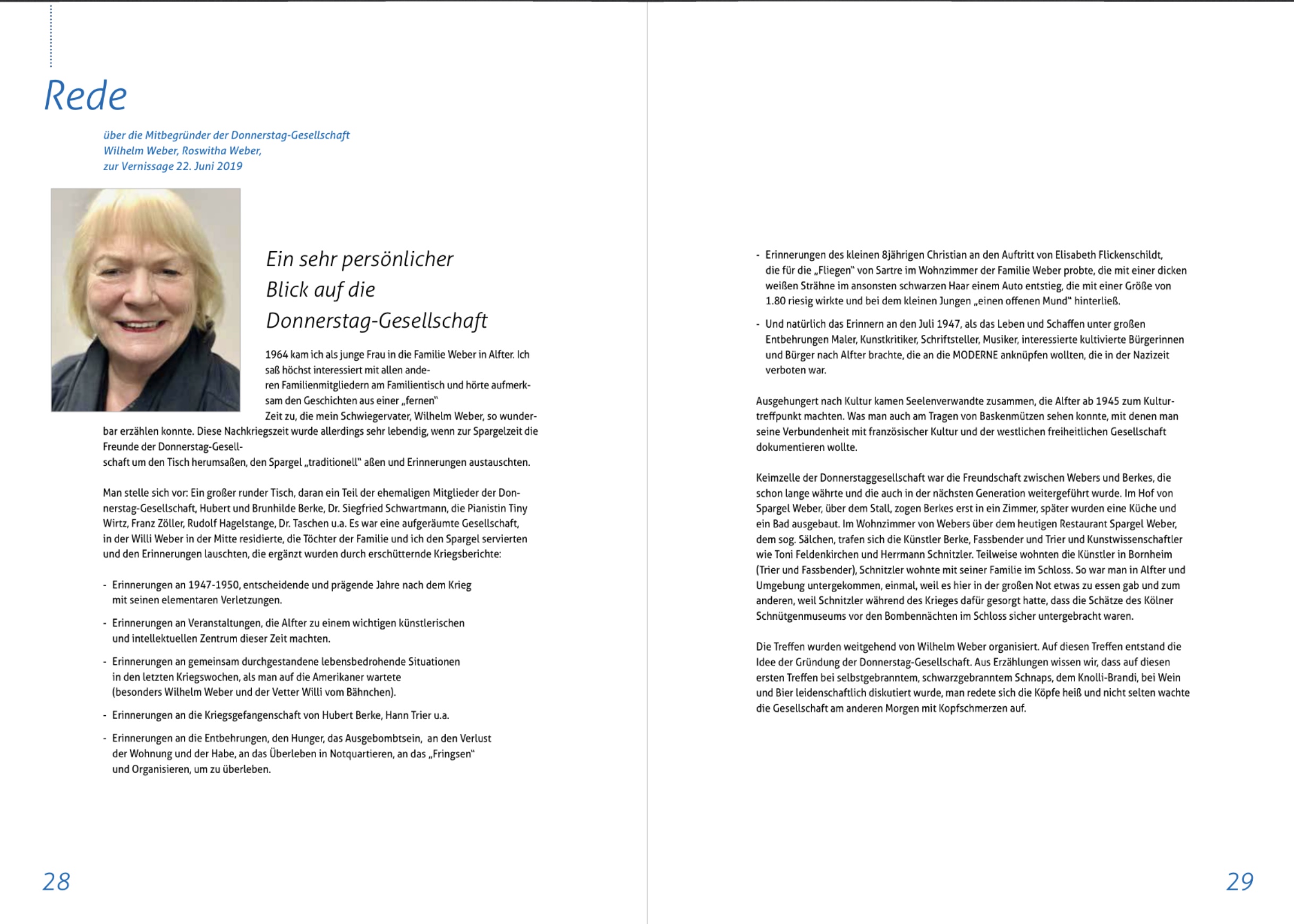 Rede

über die Mitbegründer der Donnerstag-Gesellschaft
Wilhelm Weber, Roswitha Weber,
zur Vernissage 22. Juni 2019

Ein sehr persönlicher Blick auf die Donnerstag-Gesellschaft

1964 kam ich als junge Frau in die Familie Weber in Alfter. Ich saß höchst interessiert mit allen anderen Familienmitgliedern am Familientisch und hörte aufmerksam den Geschichten aus einer „fernen" Zeit zu, die mein Schwiegervater, Wilhelm Weber, so wunderbar erzählen konnte. Diese Nachkriegszeit wurde allerdings sehr lebendig, wenn zur Spargelzeit die Freunde der Donnerstag-Gesellschaft um den Tisch herumsaßen, den Spargel „traditionell" aßen und Erinnerungen austauschten.

Man stelle sich vor: Ein großer runder Tisch, daran ein Teil der ehemaligen Mitglieder der Donnerstag-Gesellschaft, Hubert und Brunhilde Berke, Dr. Siegfried Schwartmann, die Pianistin Tiny Wirtz, Franz Zöller, Rudolf Hagelstange, Dr. Taschen u.a. Es war eine aufgeräumte Gesellschaft, in der Willi Weber in der Mitte residierte, die Töchter der Familie und ich den Spargel servierten und den Erinnerungen lauschten, die ergänzt wurden durch erschütternde Kriegsberichte:

- Erinnerungen an 1947-1950, entscheidende und prägende Jahre nach dem Krieg mit seinen elementaren Verletzungen.
- Erinnerungen an Veranstaltungen, die Alfter zu einem wichtigen künstlerischen und intellektuellen Zentrum dieser Zeit machten.
- Erinnerungen an gemeinsam durchgestandene lebensbedrohende Situationen in den letzten Kriegswochen, als man auf die Amerikaner wartete (besonders Wilhelm Weber und der Vetter Willi vom Bähnchen).
- Erinnerungen an die Kriegsgefangenschaft von Hubert Berke, Hann Trier u.a.
- Erinnerungen an die Entbehrungen, den Hunger, das Ausgebombtsein, an den Verlust der Wohnung und der Habe, an das Überleben in Notquartieren, an das „Fringsen" und Organisieren, um zu überleben.

28

- Erinnerungen des kleinen 8jährigen Christian an den Auftritt von Elisabeth Flickenschildt, die für die „Fliegen" von Sartre im Wohnzimmer der Familie Weber probte, die mit einer dicken weißen Strähne im ansonsten schwarzen Haar einem Auto entstieg, die mit einer Größe von 1.80 riesig wirkte und bei dem kleinen Jungen „einen offenen Mund" hinterließ.
- Und natürlich das Erinnern an den Juli 1947, als das Leben und Schaffen unter großen Entbehrungen Maler, Kunstkritiker, Schriftsteller, Musiker, interessierte kultivierte Bürgerinnen und Bürger nach Alfter brachte, die an die MODERNE anknüpfen wollten, die in der Nazizeit verboten war.

Ausgehungert nach Kultur kamen Seelenverwandte zusammen, die Alfter ab 1945 zum Kulturtreffpunkt machten. Was man auch am Tragen von Baskenmützen sehen konnte, mit denen man seine Verbundenheit mit französischer Kultur und der westlichen freiheitlichen Gesellschaft dokumentieren wollte.

Keimzelle der Donnerstaggesellschaft war die Freundschaft zwischen Webers und Berkes, die schon lange währte und die auch in der nächsten Generation weitergeführt wurde. Im Hof von Spargel Weber, über dem Stall, zogen Berkes erst in ein Zimmer, später wurden eine Küche und ein Bad ausgebaut. Im Wohnzimmer von Webers über dem heutigen Restaurant Spargel Weber, dem sog. Sälchen, trafen sich die Künstler Berke, Fassbender und Trier und Kunstwissenschaftler wie Toni Feldenkirchen und Herrmann Schnitzler. Teilweise wohnten die Künstler in Bornheim (Trier und Fassbender), Schnitzler wohnte mit seiner Familie im Schloss. So war man in Alfter und Umgebung untergekommen, einmal, weil es hier in der großen Not etwas zu essen gab und zum anderen, weil Schnitzler während des Krieges dafür gesorgt hatte, dass die Schätze des Kölner Schnütgenmuseums vor den Bombennächten im Schloss sicher untergebracht waren.

Die Treffen wurden weitgehend von Wilhelm Weber organisiert. Auf diesen Treffen entstand die Idee der Gründung der Donnerstag-Gesellschaft. Aus Erzählungen wissen wir, dass auf diesen ersten Treffen bei selbstgebranntem, schwarzgebranntem Schnaps, dem Knolli-Brandi, bei Wein und Bier leidenschaftlich diskutiert wurde, man redete sich die Köpfe heiß und nicht selten wachte die Gesellschaft am anderen Morgen mit Kopfschmerzen auf.

29